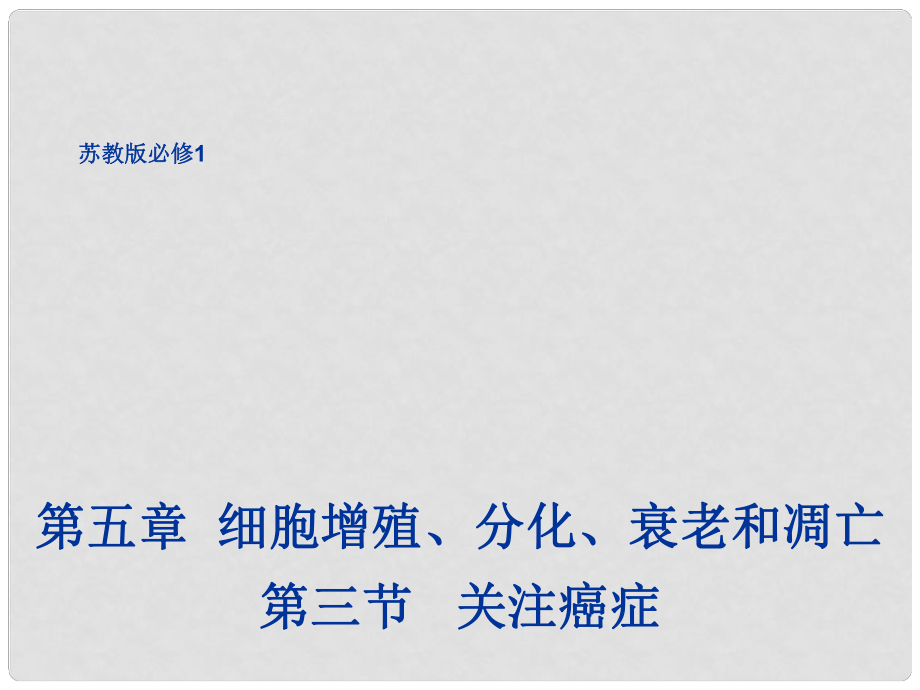 苏教版必修1

第五章 细胞增殖、分化、衰老和凋亡
第三节 关注癌症